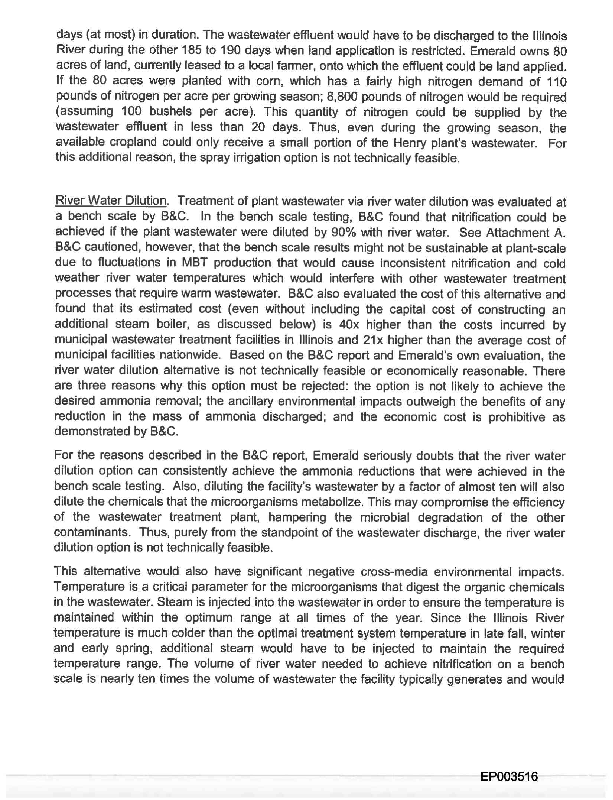 days (at most) in duration. The wastewater effluent would have to be discharged to the Illinois River during the other 185 to 190 days when land application is restricted. Emerald owns 80 acres of land, currently leased to a local farmer, onto which the effluent could be land applied. If the 80 acres were planted with corn, which has a fairly high nitrogen demand of 110 pounds of nitrogen per acre per growing season; 8,800 pounds of nitrogen would be required (assuming 100 bushels per acre). This quantity of nitrogen could be supplied by the wastewater effluent in less than 20 days. Thus, even during the growing season, the available cropland could only receive a small portion of the Henry plant's wastewater. For this additional reason, the spray irrigation option is not technically feasible.

River Water Dilution. Treatment of plant wastewater via river water dilution was evaluated at a bench scale by B&C. In the bench scale testing, B&C found that nitrification could be achieved if the plant wastewater were diluted by 90% with river water. See Attachment A. B&C cautioned, however, that the bench scale results might not be sustainable at plant-scale due to fluctuations in MBT production that would cause inconsistent nitrification and cold weather river water temperatures which would interfere with other wastewater treatment processes that require warm wastewater. B&C also evaluated the cost of this alternative and found that its estimated cost (even without including the capital cost of constructing an additional steam boiler, as discussed below) is 40x higher than the costs incurred by municipal wastewater treatment facilities in Illinois and 21x higher than the average cost of municipal facilities nationwide. Based on the B&C report and Emerald's own evaluation, the river water dilution alternative is not technically feasible or economically reasonable. There are three reasons why this option must be rejected: the option is not likely to achieve the desired ammonia removal; the ancillary environmental impacts outweigh the benefits of any reduction in the mass of ammonia discharged; and the economic cost is prohibitive as demonstrated by B&C.

For the reasons described in the B&C report, Emerald seriously doubts that the river water dilution option can consistently achieve the ammonia reductions that were achieved in the bench scale testing. Also, diluting the facility's wastewater by a factor of almost ten will also dilute the chemicals that the microorganisms metabolize. This may compromise the efficiency of the wastewater treatment plant, hampering the microbial degradation of the other contaminants. Thus, purely from the standpoint of the wastewater discharge, the river water dilution option is not technically feasible.

This alternative would also have significant negative cross-media environmental impacts. Temperature is a critical parameter for the microorganisms that digest the organic chemicals in the wastewater. Steam is injected into the wastewater in order to ensure the temperature is maintained within the optimum range at all times of the year. Since the Illinois River temperature is much colder than the optimal treatment system temperature in late fall, winter and early spring, additional steam would have to be injected to maintain the required temperature range. The volume of river water needed to achieve nitrification on a bench scale is nearly ten times the volume of wastewater the facility typically generates and would

EP003516